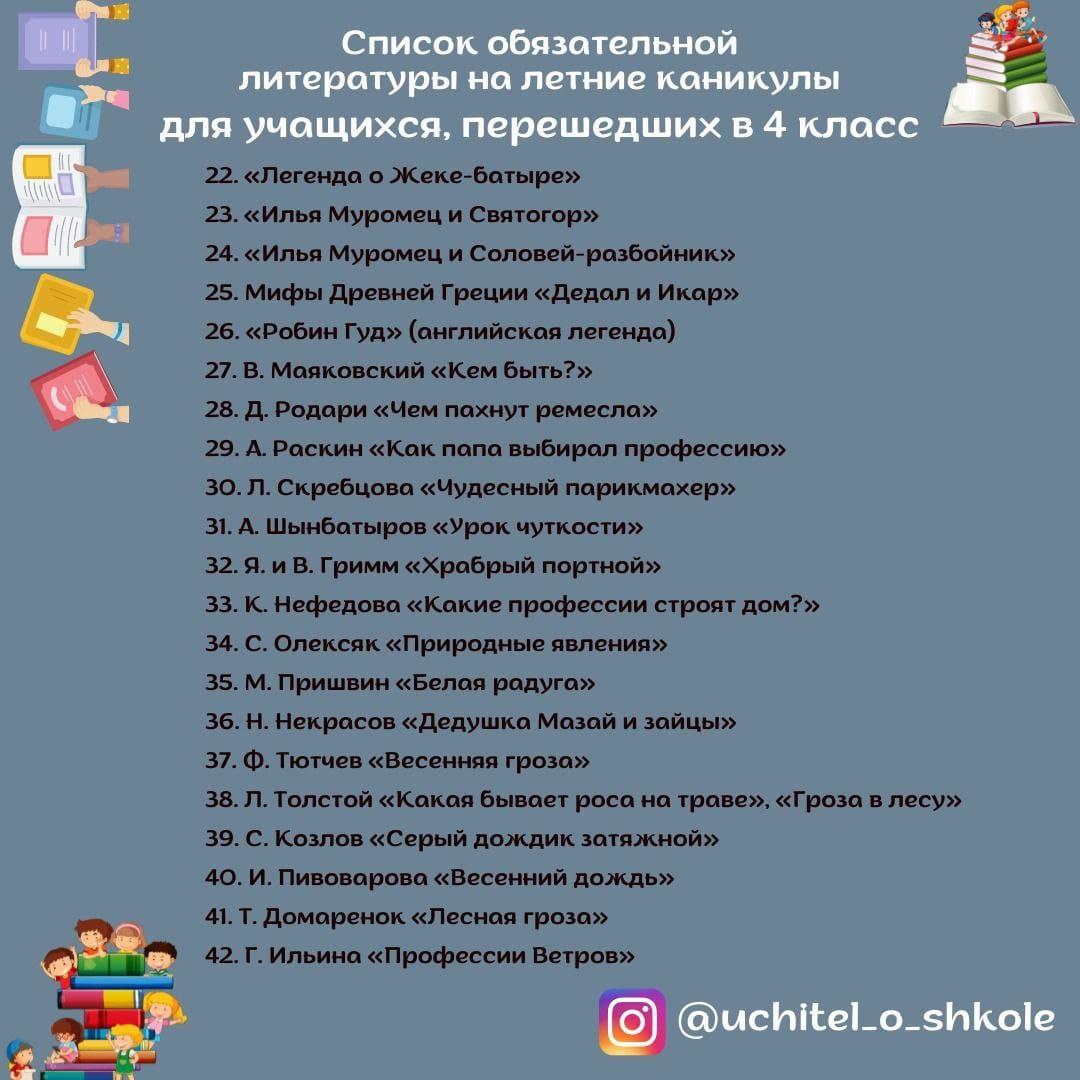 Список обязательной литературы на летние каникулы для учащихся, перешедших в 4 класс

22. «Легенда о Жеке-батыре»
23. «Илья Муромец и Святогор»
24. «Илья Муромец и Соловей-разбойник»
25. Мифы Древней Греции «Дедал и Икар»
26. «Робин Гуд» (английская легенда)
27. В. Маяковский «Кем быть?»
28. Д. Родари «Чем пахнут ремесла»
29. А. Раскин «Как папа выбирал профессию»
30. Л. Скребцова «Чудесный парикмахер»
31. А. Шынбатыров «Урок чуткости»
32. Я. и В. Гримм «Храбрый портной»
33. К. Нефедова «Какие профессии строят дом?»
34. С. Олексяк «Природные явления»
35. М. Пришвин «Белая радуга»
36. Н. Некрасов «Дедушка Мазай и зайцы»
37. Ф. Тютчев «Весенняя гроза»
38. Л. Толстой «Какая бывает роса на траве», «Гроза в лесу»
39. С. Козлов «Серый дождик затяжной»
40. И. Пивоварова «Весенний дождь»
41. Т. Домаренок «Лесная гроза»
42. Г. Ильина «Профессии Ветров»

@uchitel_o_shkole